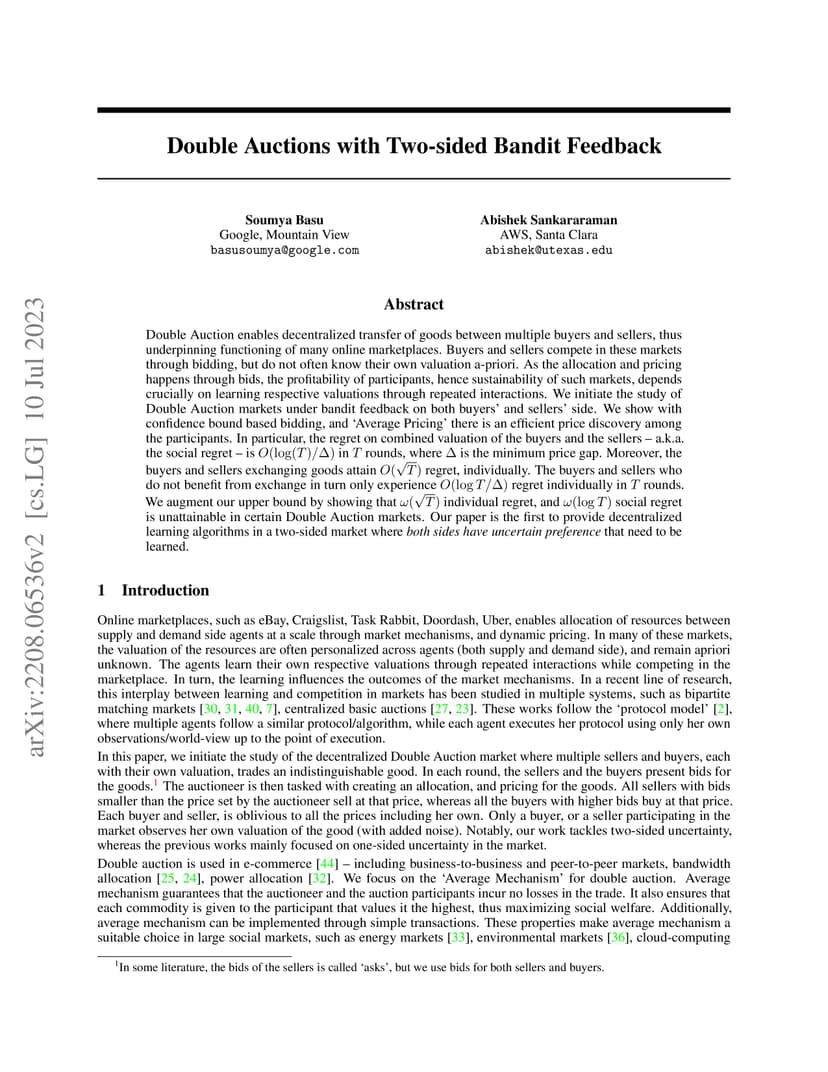 arXiv:2208.06536v2 [cs.LG] 10 Jul 2023

Double Auctions with Two-sided Bandit Feedback

Soumya Basu
Google, Mountain View
basusoumya@google.com

Abishek Sankararaman
AWS, Santa Clara
abishek@utexas.edu

Abstract

Double Auction enables decentralized transfer of goods between multiple buyers and sellers, thus underpinning functioning of many online marketplaces. Buyers and sellers compete in these markets through bidding, but do not often know their own valuation a-priori. As the allocation and pricing happens through bids, the profitability of participants, hence sustainability of such markets, depends crucially on learning respective valuations through repeated interactions. We initiate the study of Double Auction markets under bandit feedback on both buyers' and sellers' side. We show with confidence bound based bidding, and 'Average Pricing' there is an efficient price discovery among the participants. In particular, the regret on combined valuation of the buyers and the sellers – a.k.a. the social regret – is $O(\log(T)/\Delta)$ in $T$ rounds, where $\Delta$ is the minimum price gap. Moreover, the buyers and sellers exchanging goods attain $O(\sqrt{T})$ regret, individually. The buyers and sellers who do not benefit from exchange in turn only experience $O(\log T/\Delta)$ regret individually in $T$ rounds. We augment our upper bound by showing that $\omega(\sqrt{T})$ individual regret, and $\omega(\log T)$ social regret is unattainable in certain Double Auction markets. Our paper is the first to provide decentralized learning algorithms in a two-sided market where both sides have uncertain preference that need to be learned.

1 Introduction

Online marketplaces, such as eBay, Craigslist, Task Rabbit, Doordash, Uber, enables allocation of resources between supply and demand side agents at a scale through market mechanisms, and dynamic pricing. In many of these markets, the valuation of the resources are often personalized across agents (both supply and demand side), and remain apriori unknown. The agents learn their own respective valuations through repeated interactions while competing in the marketplace. In turn, the learning influences the outcomes of the market mechanisms. In a recent line of research, this interplay between learning and competition in markets has been studied in multiple systems, such as bipartite matching markets [30, 31, 40, 7], centralized basic auctions [27, 23]. These works follow the 'protocol model' [2], where multiple agents follow a similar protocol/algorithm, while each agent executes her protocol using only her own observations/world-view up to the point of execution.

In this paper, we initiate the study of the decentralized Double Auction market where multiple sellers and buyers, each with their own valuation, trades an indistinguishable good. In each round, the sellers and the buyers present bids for the goods.$^1$ The auctioneer is then tasked with creating an allocation, and pricing for the goods. All sellers with bids smaller than the price set by the auctioneer sell at that price, whereas all the buyers with higher bids buy at that price. Each buyer and seller, is oblivious to all the prices including her own. Only a buyer, or a seller participating in the market observes her own valuation of the good (with added noise). Notably, our work tackles two-sided uncertainty, whereas the previous works mainly focused on one-sided uncertainty in the market.

Double auction is used in e-commerce [44] – including business-to-business and peer-to-peer markets, bandwidth allocation [25, 24], power allocation [32]. We focus on the 'Average Mechanism' for double auction. Average mechanism guarantees that the auctioneer and the auction participants incur no losses in the trade. It also ensures that each commodity is given to the participant that values it the highest, thus maximizing social welfare. Additionally, average mechanism can be implemented through simple transactions. These properties make average mechanism a suitable choice in large social markets, such as energy markets [33], environmental markets [36], cloud-computing

$^1$In some literature, the bids of the sellers is called 'asks', but we use bids for both sellers and buyers.